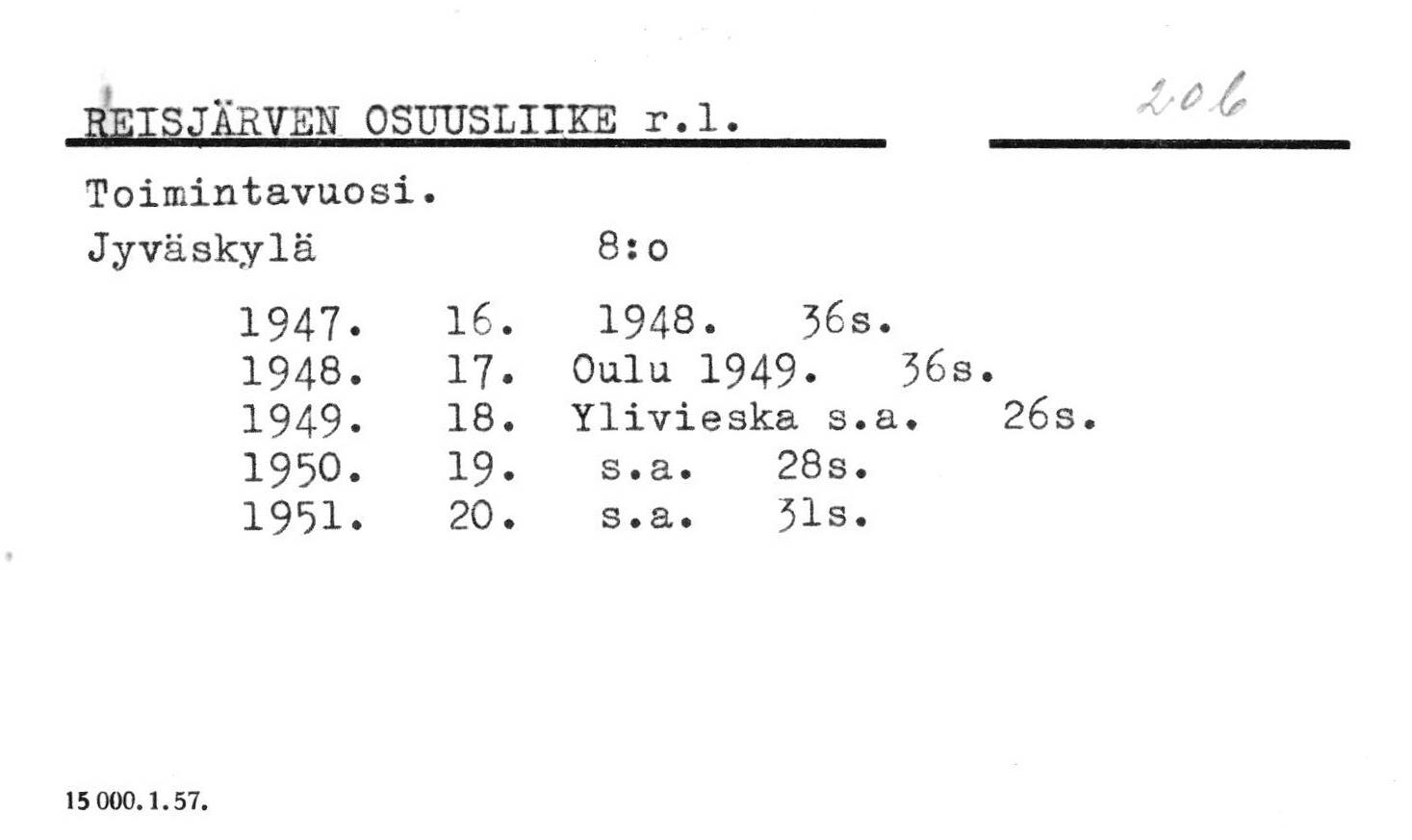 REISJÄRVEN OSUUSLIIKE r.l.

206

Toimintavuosi.

Jyväskylä 8:o

1947. 16. 1948. 36s.
1948. 17. Oulu 1949. 36s.
1949. 18. Ylivieska s.a. 26s.
1950. 19. s.a. 28s.
1951. 20. s.a. 31s.

15 000. 1. 57.